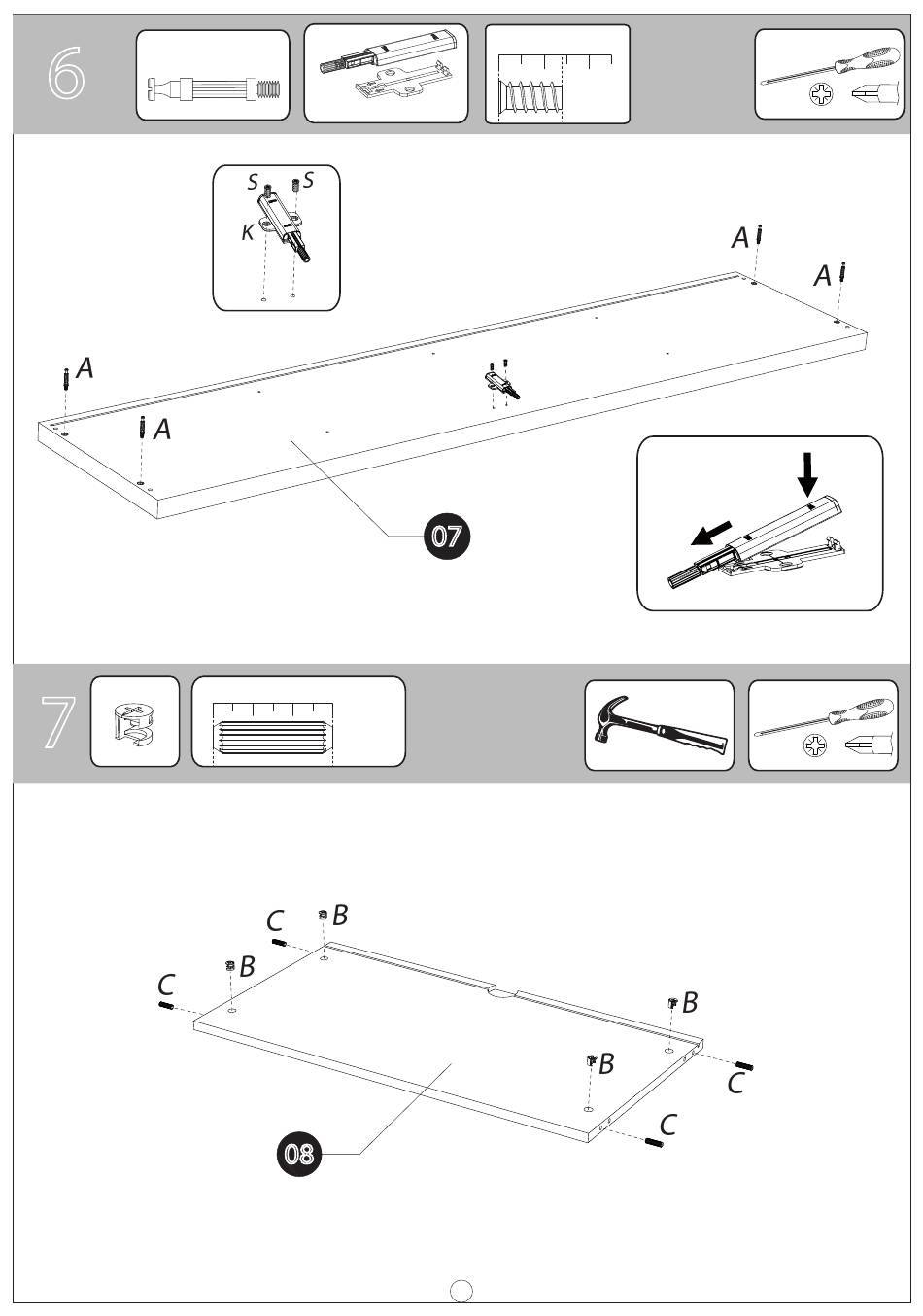 6

S S
K

A
A
A
A

07

7

C
B
B
C
B
B
C
C

08